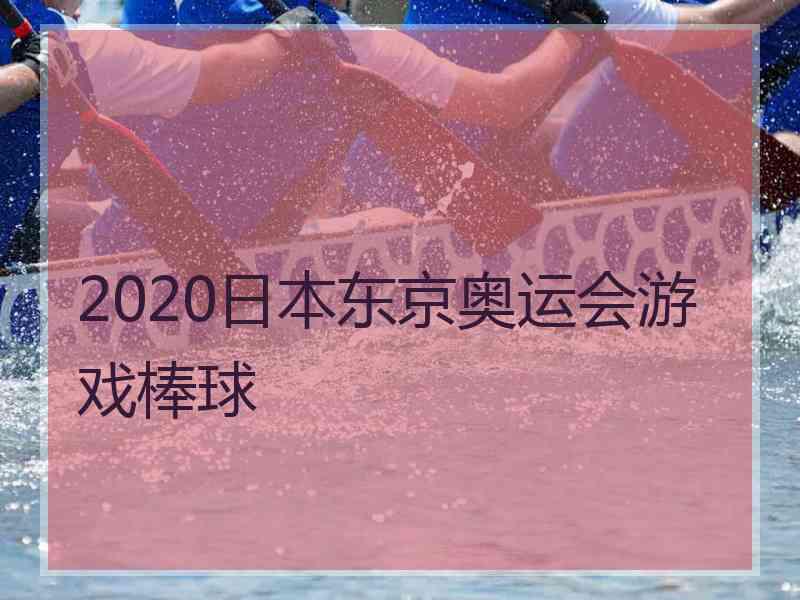 2020日本东京奥运会游戏棒球